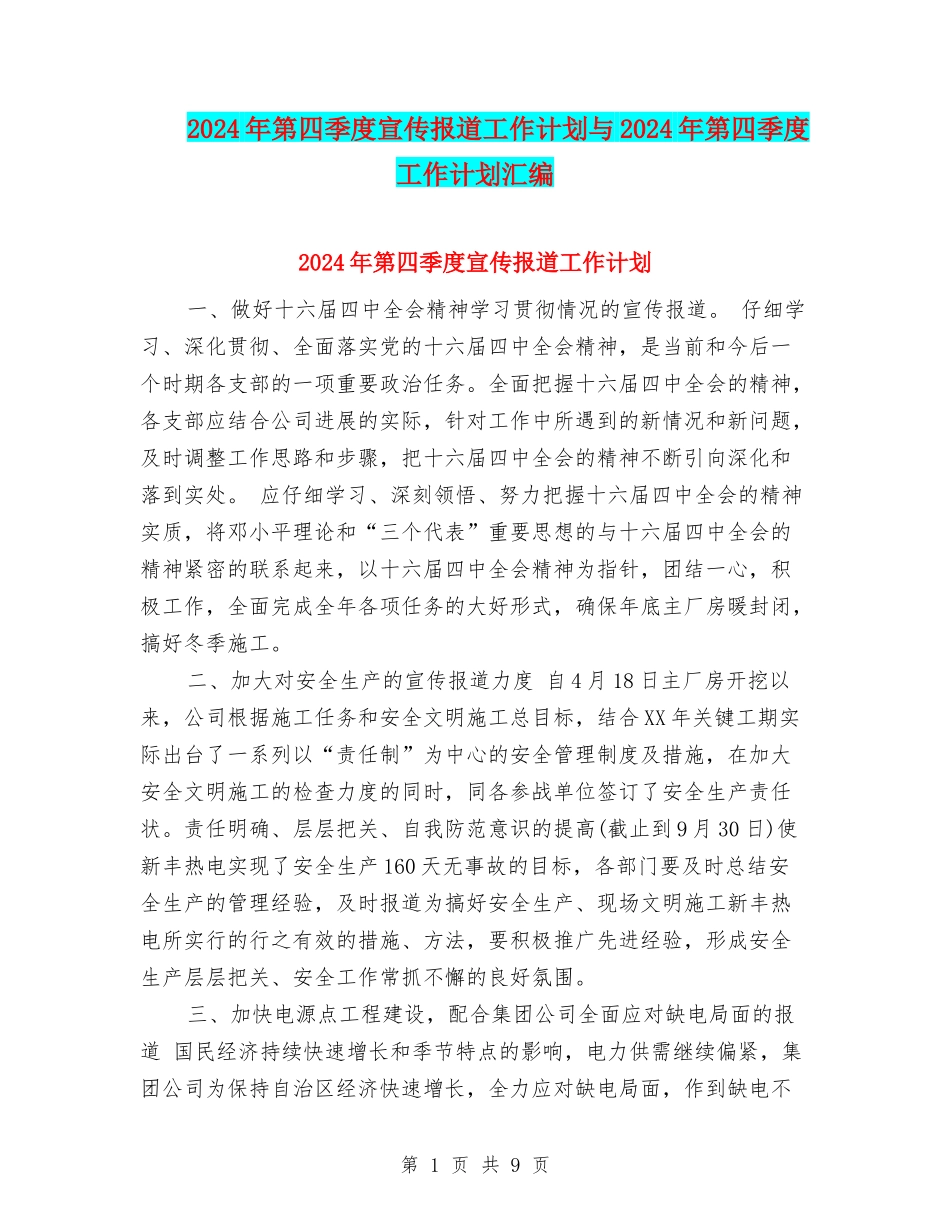 2024年第四季度宣传报道工作计划与2024年第四季度工作计划汇编

2024年第四季度宣传报道工作计划

一、做好十六届四中全会精神学习贯彻情况的宣传报道。 仔细学习、深化贯彻、全面落实党的十六届四中全会精神，是当前和今后一个时期各支部的一项重要政治任务。全面把握十六届四中全会的精神，各支部应结合公司进展的实际，针对工作中所遇到的新情况和新问题，及时调整工作思路和步骤，把十六届四中全会的精神不断引向深化和落到实处。 应仔细学习、深刻领悟、努力把握十六届四中全会的精神实质，将邓小平理论和“三个代表”重要思想的与十六届四中全会的精神紧密的联系起来，以十六届四中全会精神为指针，团结一心，积极工作，全面完成全年各项任务的大好形式，确保年底主厂房暖封闭，搞好冬季施工。

二、加大对安全生产的宣传报道力度 自4月18日主厂房开挖以来，公司根据施工任务和安全文明施工总目标，结合XX年关键工期实际出台了一系列以“责任制”为中心的安全管理制度及措施，在加大安全文明施工的检查力度的同时，同各参战单位签订了安全生产责任状。责任明确、层层把关、自我防范意识的提高(截止到9月30日)使新丰热电实现了安全生产160天无事故的目标，各部门要及时总结安全生产的管理经验，及时报道为搞好安全生产、现场文明施工新丰热电所实行的行之有效的措施、方法，要积极推广先进经验，形成安全生产层层把关、安全工作常抓不懈的良好氛围。

三、加快电源点工程建设，配合集团公司全面应对缺电局面的报道 国民经济持续快速增长和季节特点的影响，电力供需继续偏紧，集团公司为保持自治区经济快速增长，全力应对缺电局面，作到缺电不

第 1 页 共 9 页